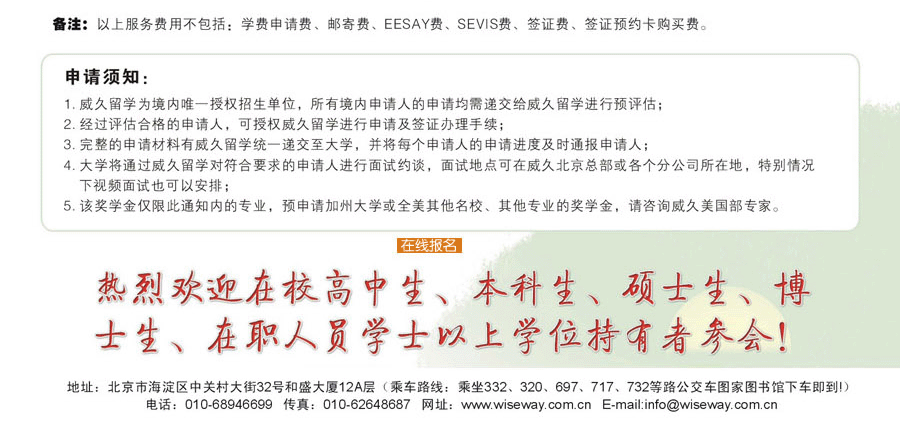 备注：以上服务费用不包括：学费申请费、邮寄费、EESAY费、SEVIS费、签证费、签证预约卡购买费。

申请须知：

1. 威久留学为境内唯一授权招生单位，所有境内申请人的申请均需递交给威久留学进行预评估；
2. 经过评估合格的申请人，可授权威久留学进行申请及签证办理手续；
3. 完整的申请材料有威久留学统一递交至大学，并将每个申请人的申请进度及时通报申请人；
4. 大学将通过威久留学对符合要求的申请人进行面试约谈，面试地点可在威久北京总部或各个分公司所在地，特别情况下视频面试也可以安排；
5. 该奖学金仅限此通知内的专业，预申请加州大学或全美其他名校、其他专业的奖学金，请咨询威久美国部专家。

在线报名

热烈欢迎在校高中生、本科生、硕士生、博士生、在职人员学士以上学位持有者参会！

地址：北京市海淀区中关村大街32号和盛大厦12A层（乘车路线：乘坐332、320、697、717、732等路公交车图家图书馆下车即到！）
电话：010-68946699 传真：010-62648687 网址：www.wiseway.com.cn E-mail:info@wiseway.com.cn